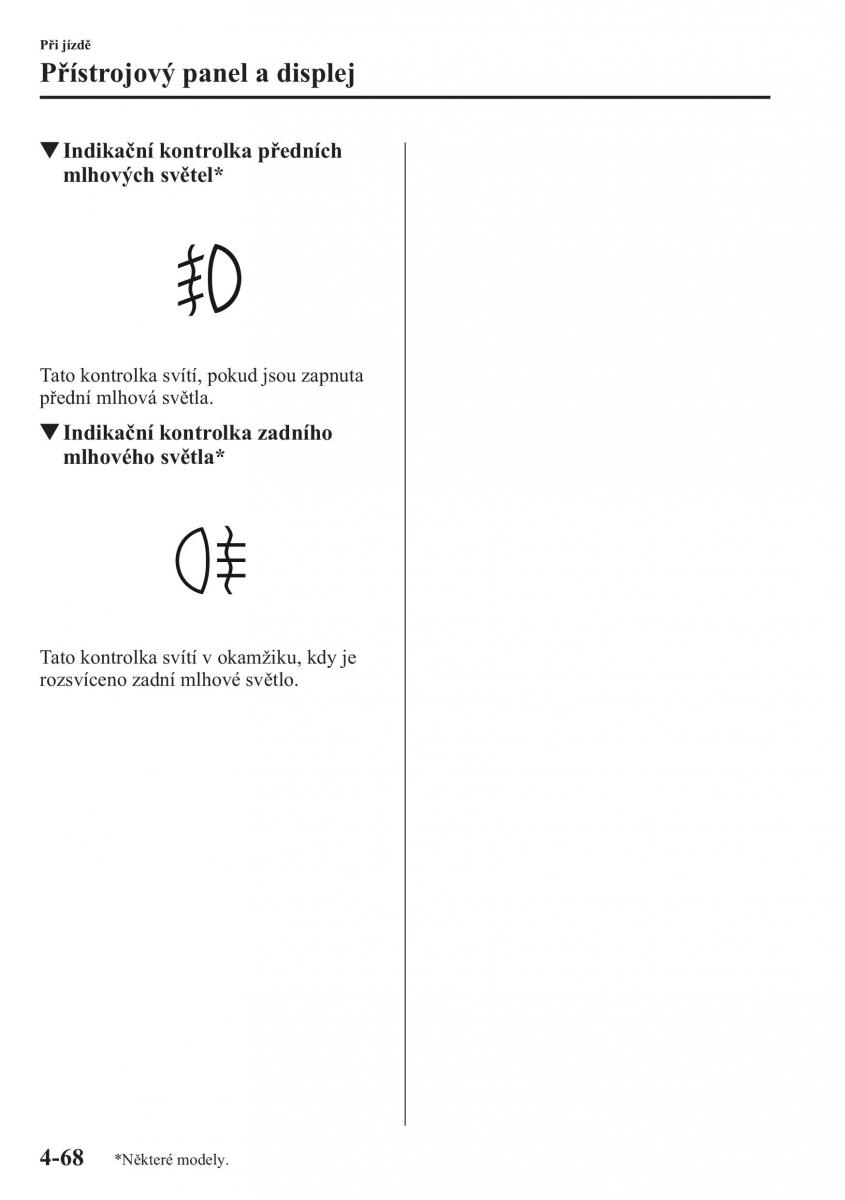 Při jízdě

Přístrojový panel a displej

▼Indikační kontrolka předních mlhových světel*

Tato kontrolka svítí, pokud jsou zapnuta přední mlhová světla.

▼Indikační kontrolka zadního mlhového světla*

Tato kontrolka svítí v okamžiku, kdy je rozsvíceno zadní mlhové světlo.

4-68 *Některé modely.